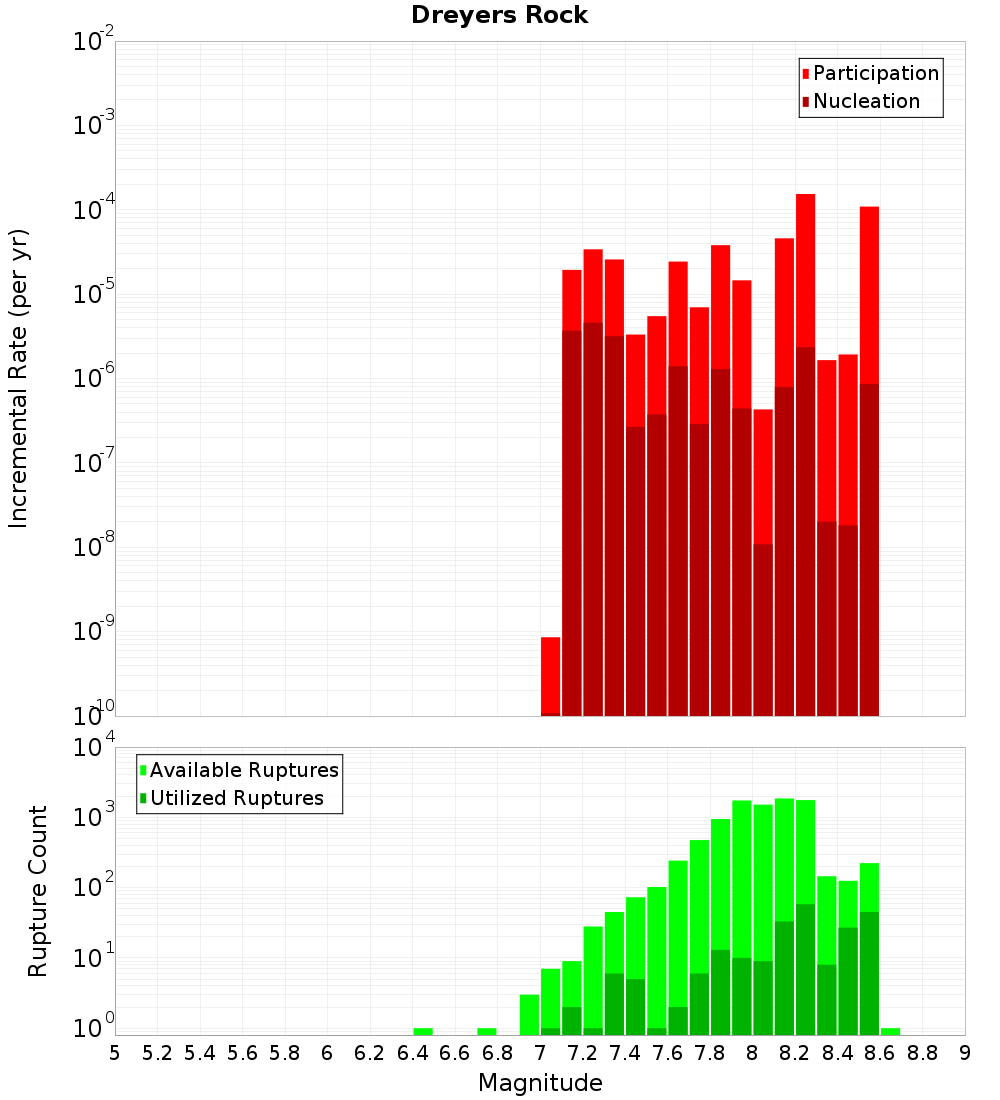 Dreyers Rock

Participation
Nucleation

Incremental Rate (per yr)

$10^{-2}$
$10^{-3}$
$10^{-4}$
$10^{-5}$
$10^{-6}$
$10^{-7}$
$10^{-8}$
$10^{-9}$
$10^{-10}$

Available Ruptures
Utilized Ruptures

Rupture Count

$10^{4}$
$10^{3}$
$10^{2}$
$10^{1}$
$10^{0}$

5 5.2 5.4 5.6 5.8 6 6.2 6.4 6.6 6.8 7 7.2 7.4 7.6 7.8 8 8.2 8.4 8.6 8.8 9

Magnitude